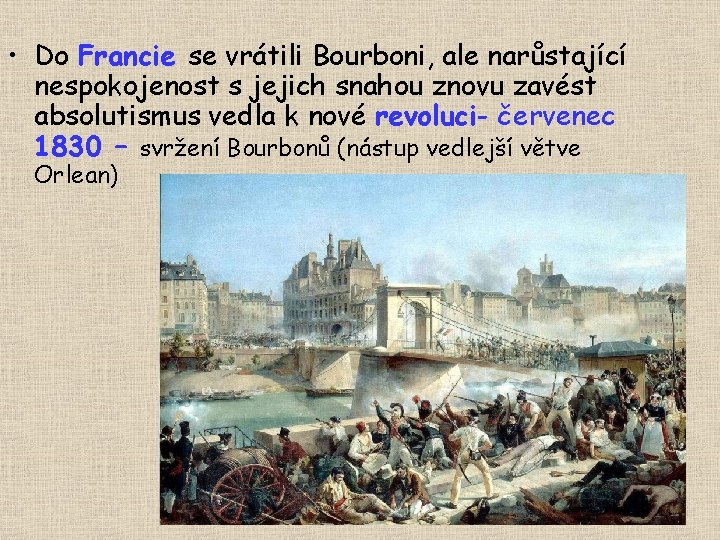 • Do Francie se vrátili Bourboni, ale narůstající nespokojenost s jejich snahou znovu zavést absolutismus vedla k nové revoluci- červenec 1830 – svržení Bourbonů (nástup vedlejší větve Orlean)